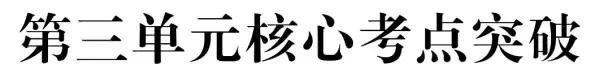 第三单元核心考点突破